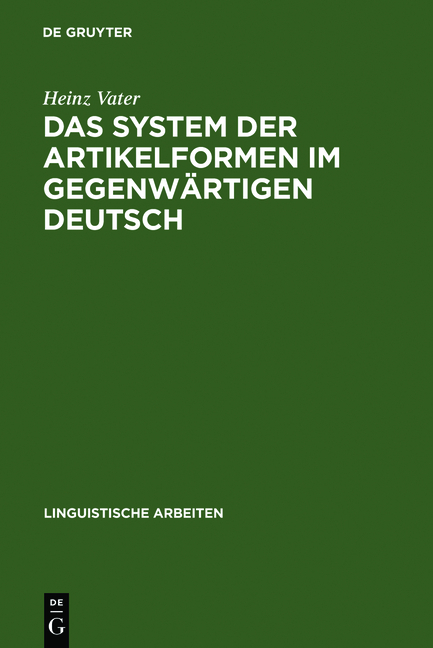 DE GRUYTER

Heinz Vater

DAS SYSTEM DER ARTIKELFORMEN IM GEGENWÄRTIGEN DEUTSCH

LINGUISTISCHE ARBEITEN

DE
G